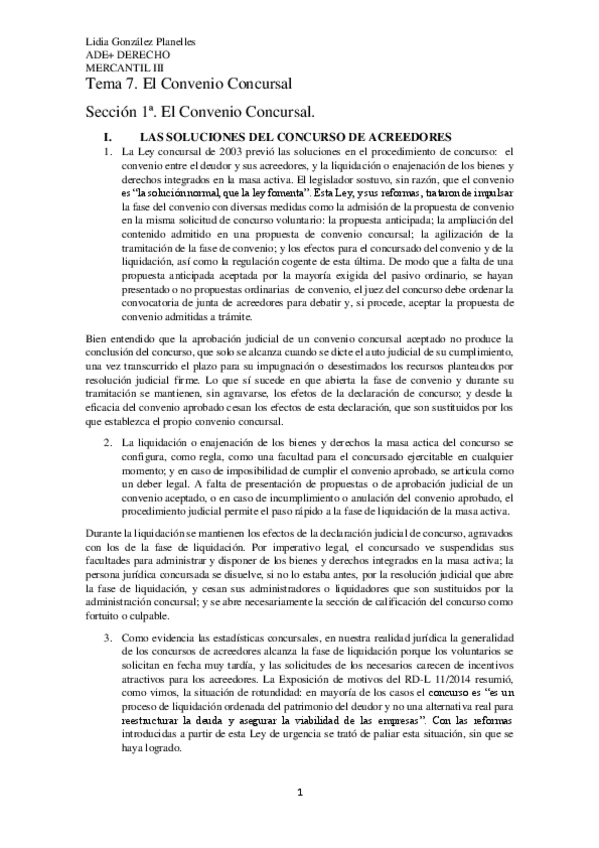 Lidia González Planelles
ADE+ DERECHO
MERCANTIL III
Tema 7. El Convenio Concursal

Sección 1ª. El Convenio Concursal.

I. LAS SOLUCIONES DEL CONCURSO DE ACREEDORES

1. La Ley concursal de 2003 previó las soluciones en el procedimiento de concurso: el convenio entre el deudor y sus acreedores, y la liquidación o enajenación de los bienes y derechos integrados en la masa activa. El legislador sostuvo, sin razón, que el convenio es "la solución normal, que la ley fomenta". Esta Ley, y sus reformas, trataron de impulsar la fase del convenio con diversas medidas como la admisión de la propuesta de convenio en la misma solicitud de concurso voluntario: la propuesta anticipada; la ampliación del contenido admitido en una propuesta de convenio concursal; la agilización de la tramitación de la fase de convenio; y los efectos para el concursado del convenio y de la liquidación, así como la regulación cogente de esta última. De modo que a falta de una propuesta anticipada aceptada por la mayoría exigida del pasivo ordinario, se hayan presentado o no propuestas ordinarias de convenio, el juez del concurso debe ordenar la convocatoria de junta de acreedores para debatir y, si procede, aceptar la propuesta de convenio admitidas a trámite.

Bien entendido que la aprobación judicial de un convenio concursal aceptado no produce la conclusión del concurso, que solo se alcanza cuando se dicte el auto judicial de su cumplimiento, una vez transcurrido el plazo para su impugnación o desestimados los recursos planteados por resolución judicial firme. Lo que sí sucede en que abierta la fase de convenio y durante su tramitación se mantienen, sin agravarse, los efetos de la declaración de concurso; y desde la eficacia del convenio aprobado cesan los efectos de esta declaración, que son sustituidos por los que establezca el propio convenio concursal.

2. La liquidación o enajenación de los bienes y derechos la masa actica del concurso se configura, como regla, como una facultad para el concursado ejercitable en cualquier momento; y en caso de imposibilidad de cumplir el convenio aprobado, se articula como un deber legal. A falta de presentación de propuestas o de aprobación judicial de un convenio aceptado, o en caso de incumplimiento o anulación del convenio aprobado, el procedimiento judicial permite el paso rápido a la fase de liquidación de la masa activa.

Durante la liquidación se mantienen los efectos de la declaración judicial de concurso, agravados con los de la fase de liquidación. Por imperativo legal, el concursado ve suspendidas sus facultades para administrar y disponer de los bienes y derechos integrados en la masa activa; la persona jurídica concursada se disuelve, si no lo estaba antes, por la resolución judicial que abre la fase de liquidación, y cesan sus administradores o liquidadores que son sustituidos por la administración concursal; y se abre necesariamente la sección de calificación del concurso como fortuito o culpable.

3. Como evidencia las estadísticas concursales, en nuestra realidad jurídica la generalidad de los concursos de acreedores alcanza la fase de liquidación porque los voluntarios se solicitan en fecha muy tardía, y las solicitudes de los necesarios carecen de incentivos atractivos para los acreedores. La Exposición de motivos del RD-L 11/2014 resumió, como vimos, la situación de rotundidad: en mayoría de los casos el concurso es "es un proceso de liquidación ordenada del patrimonio del deudor y no una alternativa real para reestructurar la deuda y asegurar la viabilidad de las empresas". Con las reformas introducidas a partir de esta Ley de urgencia se trató de paliar esta situación, sin que se haya logrado.

1